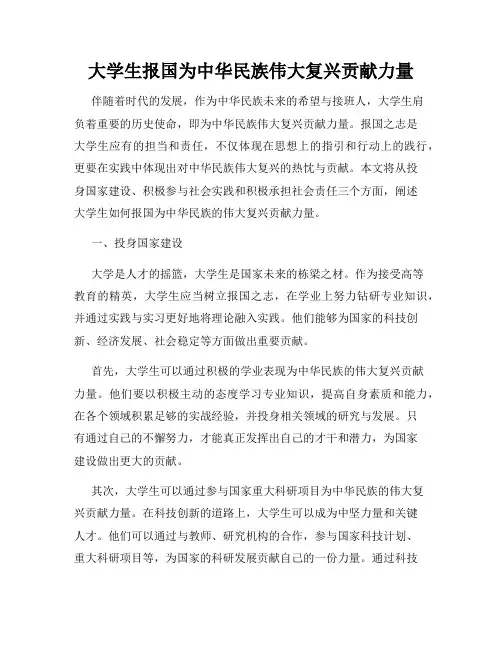 大学生报国为中华民族伟大复兴贡献力量

伴随着时代的发展，作为中华民族未来的希望与接班人，大学生肩负着重要的历史使命，即为中华民族伟大复兴贡献力量。报国之志是大学生应有的担当和责任，不仅体现在思想上的指引和行动上的践行，更要在实践中体现出对中华民族伟大复兴的热忱与贡献。本文将从投身国家建设、积极参与社会实践和积极承担社会责任三个方面，阐述大学生如何报国为中华民族的伟大复兴贡献力量。

一、投身国家建设

大学是人才的摇篮，大学生是国家未来的栋梁之材。作为接受高等教育的精英，大学生应当树立报国之志，在学业上努力钻研专业知识，并通过实践与实习更好地将理论融入实践。他们能够为国家的科技创新、经济发展、社会稳定等方面做出重要贡献。

首先，大学生可以通过积极的学业表现为中华民族的伟大复兴贡献力量。他们要以积极主动的态度学习专业知识，提高自身素质和能力，在各个领域积累足够的实战经验，并投身相关领域的研究与发展。只有通过自己的不懈努力，才能真正发挥出自己的才干和潜力，为国家建设做出更大的贡献。

其次，大学生可以通过参与国家重大科研项目为中华民族的伟大复兴贡献力量。在科技创新的道路上，大学生可以成为中坚力量和关键人才。他们可以通过与教师、研究机构的合作，参与国家科技计划、重大科研项目等，为国家的科研发展贡献自己的一份力量。通过科技